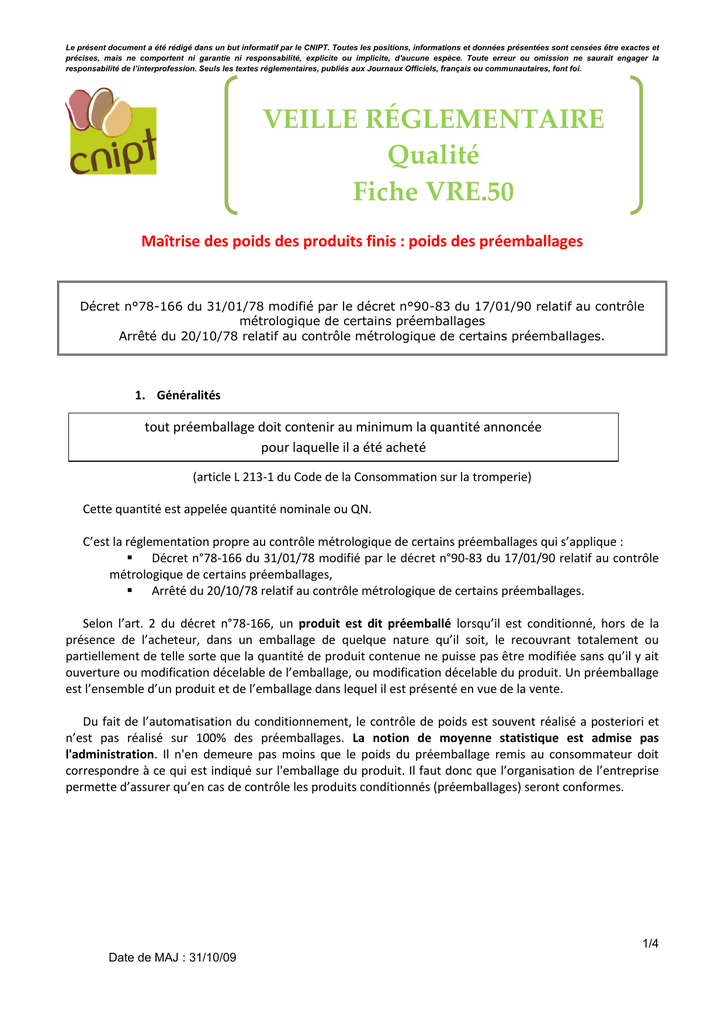 Le présent document a été rédigé dans un but informatif par le CNIPT. Toutes les positions, informations et données présentées sont censées être exactes et précises, mais ne comportent ni garantie ni responsabilité, explicite ou implicite, d'aucune espèce. Toute erreur ou omission ne saurait engager la responsabilité de l'interprofession. Seuls les textes réglementaires, publiés aux Journaux Officiels, français ou communautaires, font foi.

cnipt

VEILLE RÉGLEMENTAIRE
Qualité
Fiche VRE.50

Maîtrise des poids des produits finis : poids des préemballages

Décret n°78-166 du 31/01/78 modifié par le décret n°90-83 du 17/01/90 relatif au contrôle métrologique de certains préemballages
Arrêté du 20/10/78 relatif au contrôle métrologique de certains préemballages.

1. Généralités

tout préemballage doit contenir au minimum la quantité annoncée pour laquelle il a été acheté

(article L 213-1 du Code de la Consommation sur la tromperie)

Cette quantité est appelée quantité nominale ou QN.

C'est la réglementation propre au contrôle métrologique de certains préemballages qui s'applique :
▪ Décret n°78-166 du 31/01/78 modifié par le décret n°90-83 du 17/01/90 relatif au contrôle métrologique de certains préemballages,
▪ Arrêté du 20/10/78 relatif au contrôle métrologique de certains préemballages.

Selon l'art. 2 du décret n°78-166, un produit est dit préemballé lorsqu'il est conditionné, hors de la présence de l'acheteur, dans un emballage de quelque nature qu'il soit, le recouvrant totalement ou partiellement de telle sorte que la quantité de produit contenue ne puisse pas être modifiée sans qu'il y ait ouverture ou modification décelable de l'emballage, ou modification décelable du produit. Un préemballage est l'ensemble d'un produit et de l'emballage dans lequel il est présenté en vue de la vente.

Du fait de l'automatisation du conditionnement, le contrôle de poids est souvent réalisé a posteriori et n'est pas réalisé sur 100% des préemballages. La notion de moyenne statistique est admise pas l'administration. Il n'en demeure pas moins que le poids du préemballage remis au consommateur doit correspondre à ce qui est indiqué sur l'emballage du produit. Il faut donc que l'organisation de l'entreprise permette d'assurer qu'en cas de contrôle les produits conditionnés (préemballages) seront conformes.

1/4

Date de MAJ : 31/10/09